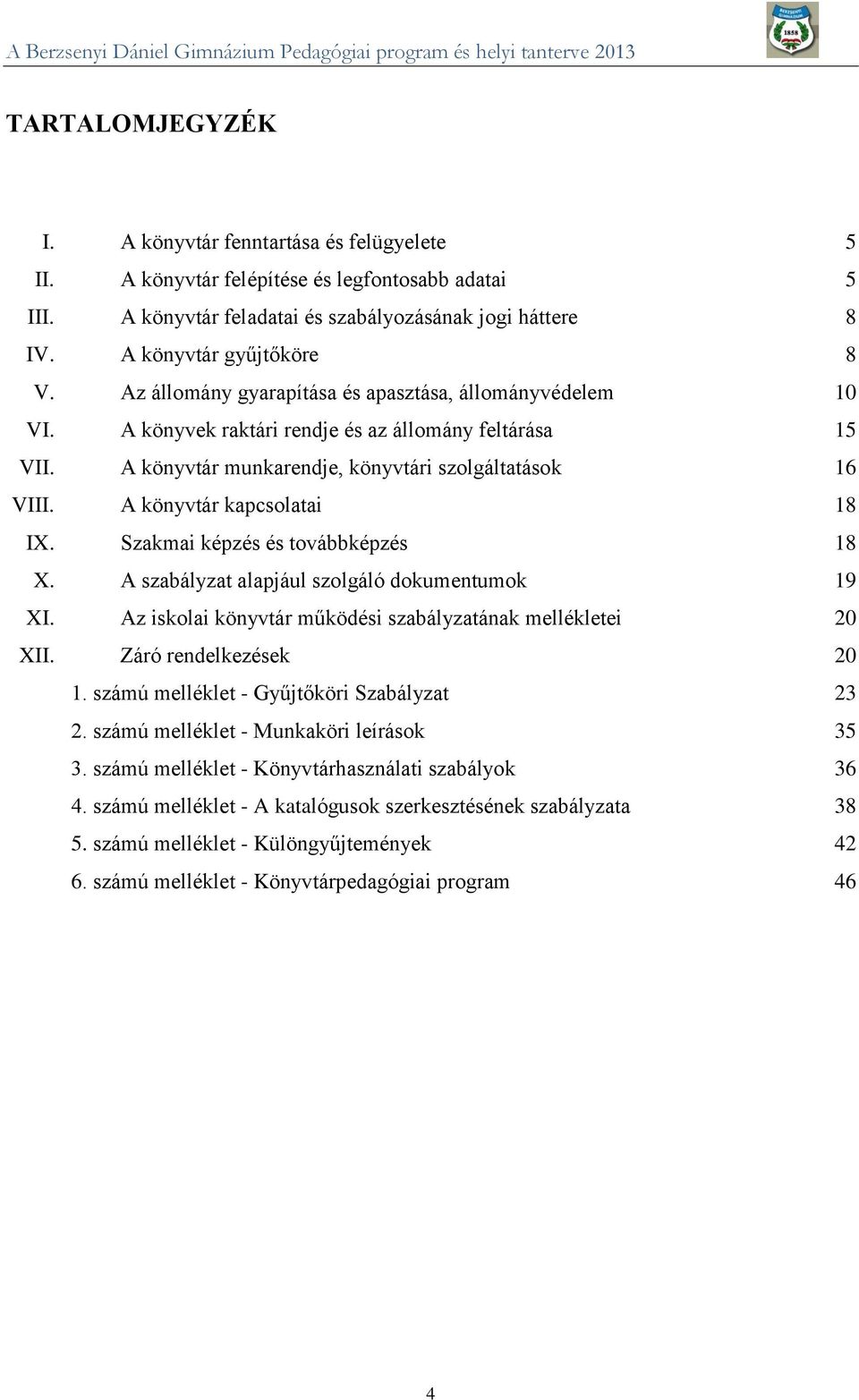 A Berzsenyi Dániel Gimnázium Pedagógiai program és helyi tanterve 2013

BERZSENYI GIMNÁZIUM 1858

TARTALOMJEGYZÉK

I. A könyvtár fenntartása és felügyelete 5
II. A könyvtár felépítése és legfontosabb adatai 5
III. A könyvtár feladatai és szabályozásának jogi háttere 8
IV. A könyvtár gyűjtőköre 8
V. Az állomány gyarapítása és apasztása, állományvédelem 10
VI. A könyvek raktári rendje és az állomány feltárása 15
VII. A könyvtár munkarendje, könyvtári szolgáltatások 16
VIII. A könyvtár kapcsolatai 18
IX. Szakmai képzés és továbbképzés 18
X. A szabályzat alapjául szolgáló dokumentumok 19
XI. Az iskolai könyvtár működési szabályzatának mellékletei 20
XII. Záró rendelkezések 20
1. számú melléklet - Gyűjtőköri Szabályzat 23
2. számú melléklet - Munkaköri leírások 35
3. számú melléklet - Könyvtárhasználati szabályok 36
4. számú melléklet - A katalógusok szerkesztésének szabályzata 38
5. számú melléklet - Különgyűjtemények 42
6. számú melléklet - Könyvtárpedagógiai program 46

4